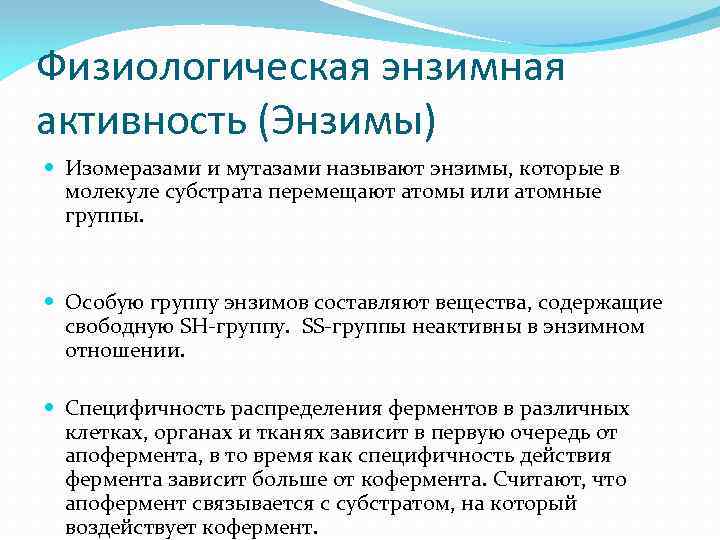 Физиологическая энзимная активность (Энзимы)

Изомеразами и мутазами называют энзимы, которые в молекуле субстрата перемещают атомы или атомные группы.

Особую группу энзимов составляют вещества, содержащие свободную SH-группу. SS-группы неактивны в энзимном отношении.

Специфичность распределения ферментов в различных клетках, органах и тканях зависит в первую очередь от апофермента, в то время как специфичность действия фермента зависит больше от кофермента. Считают, что апофермент связывается с субстратом, на который воздействует кофермент.